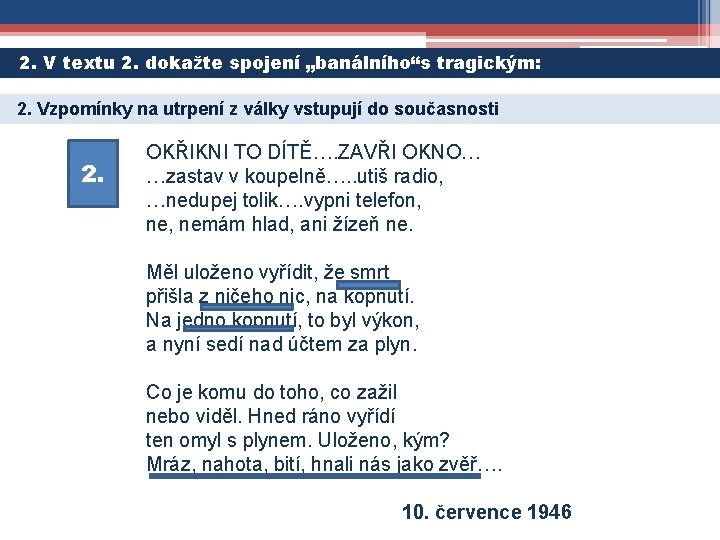 2. V textu 2. dokažte spojení „banálního“s tragickým:

2. Vzpomínky na utrpení z války vstupují do současnosti

2.

OKŘIKNI TO DÍTĚ….ZAVŘI OKNO…
…zastav v koupelně…..utiš radio,
…nedupej tolik….vypni telefon,
ne, nemám hlad, ani žízeň ne.

Měl uloženo vyřídit, že smrt
přišla z ničeho nic, na kopnutí.
Na jedno kopnutí, to byl výkon,
a nyní sedí nad účtem za plyn.

Co je komu do toho, co zažil
nebo viděl. Hned ráno vyřídí
ten omyl s plynem. Uloženo, kým?
Mráz, nahota, bití, hnali nás jako zvěř….

10. července 1946